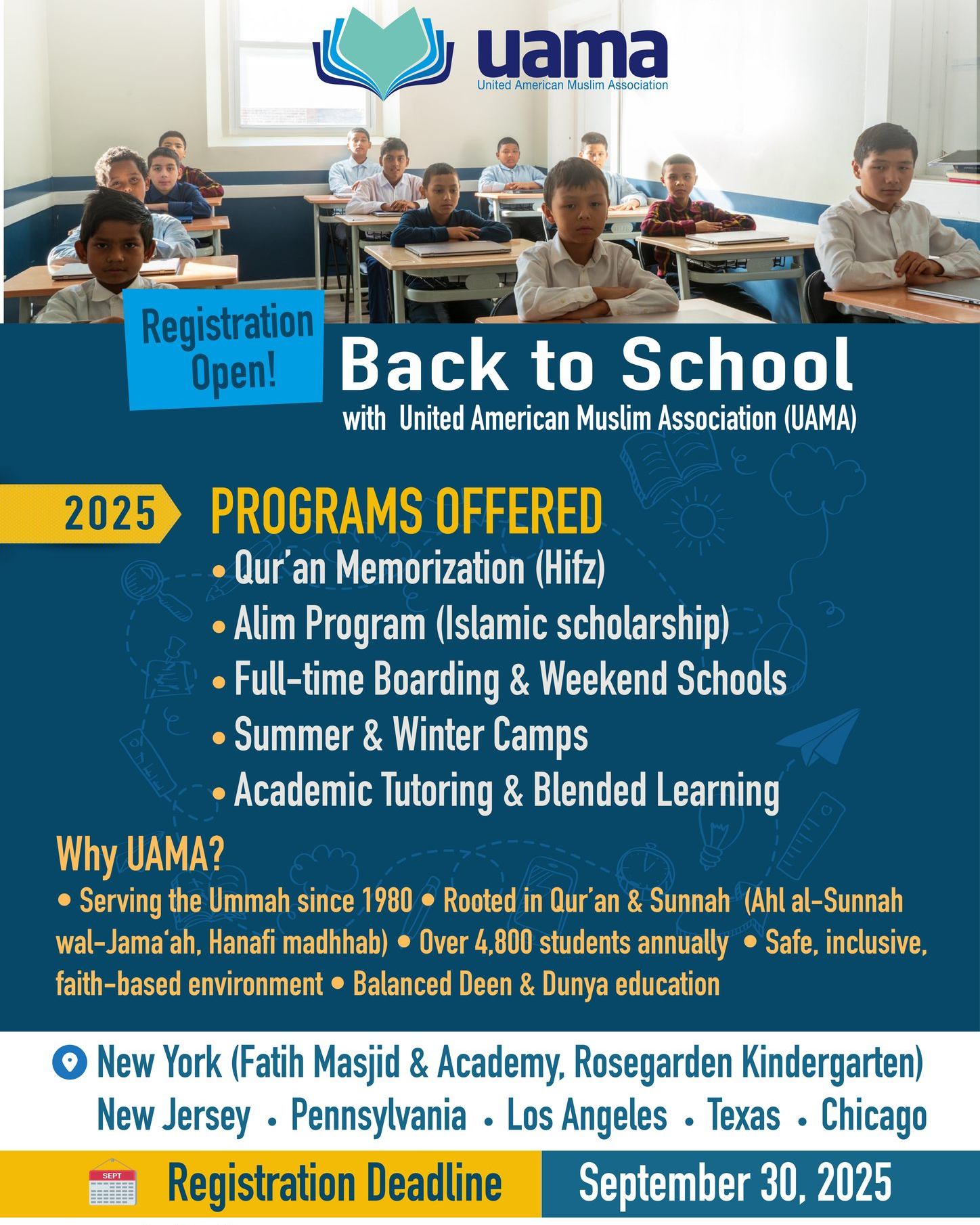 uama
United American Muslim Association

Registration Open!

Back to School
with United American Muslim Association (UAMA)

2025

PROGRAMS OFFERED
• Qur'an Memorization (Hifz)
• Alim Program (Islamic scholarship)
• Full-time Boarding & Weekend Schools
• Summer & Winter Camps
• Academic Tutoring & Blended Learning

Why UAMA?
• Serving the Ummah since 1980 • Rooted in Qur'an & Sunnah (Ahl al-Sunnah wal-Jama'ah, Hanafi madhhab) • Over 4,800 students annually • Safe, inclusive, faith-based environment • Balanced Deen & Dunya education

New York (Fatih Masjid & Academy, Rosegarden Kindergarten)
New Jersey • Pennsylvania • Los Angeles • Texas • Chicago

SEPT
Registration Deadline
September 30, 2025